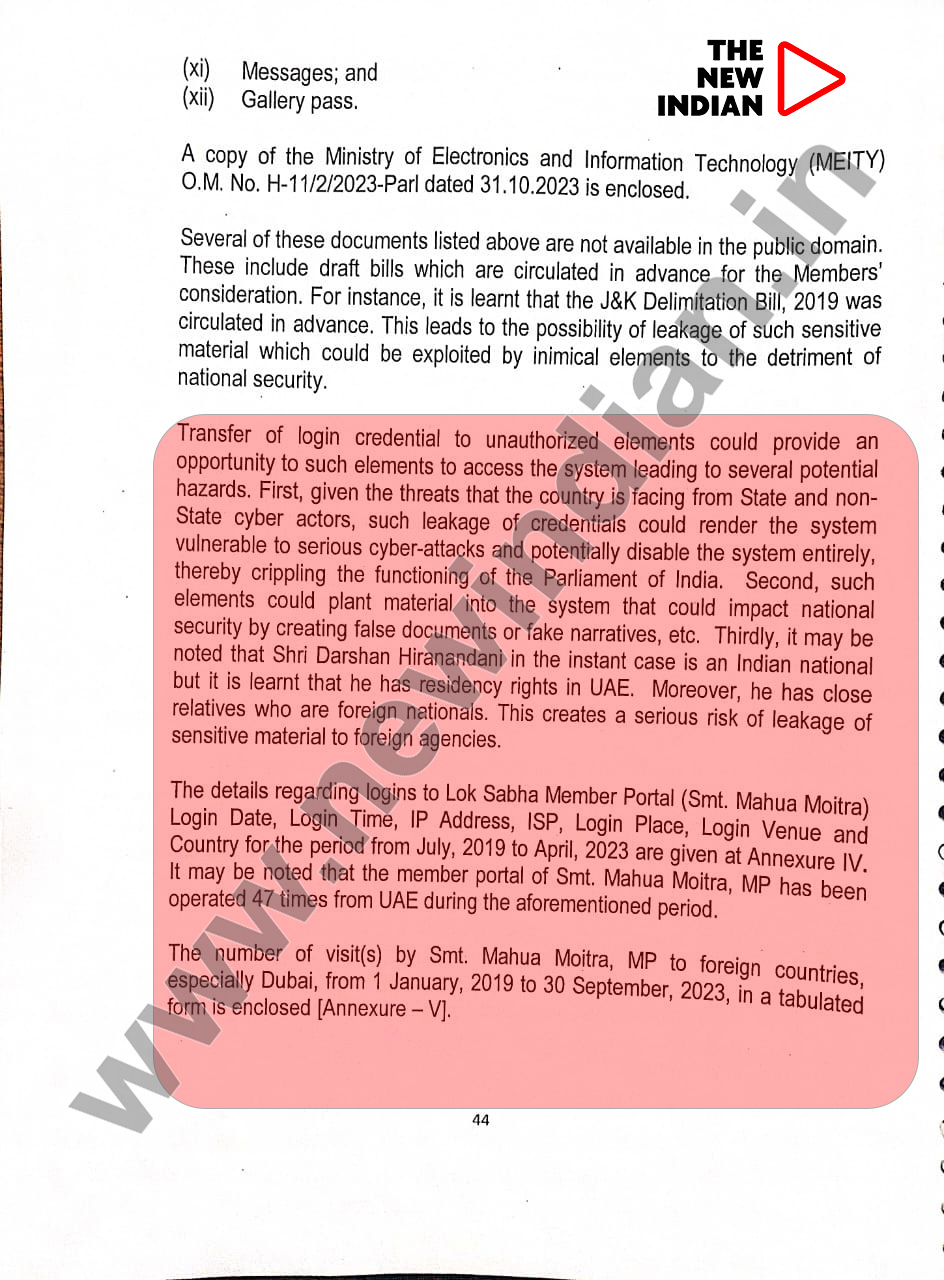 THE NEW INDIAN

(xi) Messages; and
(xii) Gallery pass.

A copy of the Ministry of Electronics and Information Technology (MEITY) O.M. No. H-11/2/2023-Parl dated 31.10.2023 is enclosed.

Several of these documents listed above are not available in the public domain. These include draft bills which are circulated in advance for the Members' consideration. For instance, it is learnt that the J&K Delimitation Bill, 2019 was circulated in advance. This leads to the possibility of leakage of such sensitive material which could be exploited by inimical elements to the detriment of national security.

Transfer of login credential to unauthorized elements could provide an opportunity to such elements to access the system leading to several potential hazards. First, given the threats that the country is facing from State and non-State cyber actors, such leakage of credentials could render the system vulnerable to serious cyber-attacks and potentially disable the system entirely, thereby crippling the functioning of the Parliament of India. Second, such elements could plant material into the system that could impact national security by creating false documents or fake narratives, etc. Thirdly, it may be noted that Shri Darshan Hiranandani in the instant case is an Indian national but it is learnt that he has residency rights in UAE. Moreover, he has close relatives who are foreign nationals. This creates a serious risk of leakage of sensitive material to foreign agencies.

The details regarding logins to Lok Sabha Member Portal (Smt. Mahua Moitra) Login Date, Login Time, IP Address, ISP, Login Place, Login Venue and Country for the period from July, 2019 to April, 2023 are given at Annexure IV. It may be noted that the member portal of Smt. Mahua Moitra, MP has been operated 47 times from UAE during the aforementioned period.

The number of visit(s) by Smt. Mahua Moitra, MP to foreign countries, especially Dubai, from 1 January, 2019 to 30 September, 2023, in a tabulated form is enclosed [Annexure – V].

44

www.newindian.in